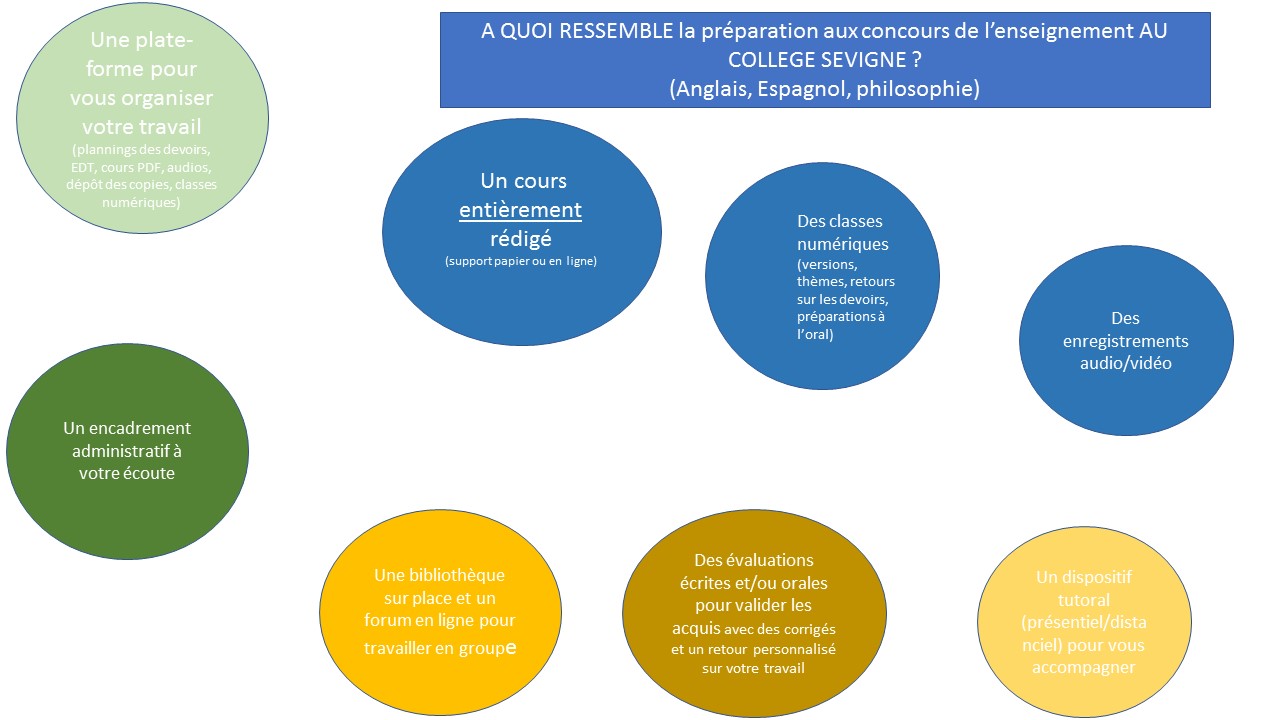 A QUOI RESSEMBLE la préparation aux concours de l'enseignement AU COLLEGE SEVIGNE ?
(Anglais, Espagnol, philosophie)

Une plate-forme pour vous organiser votre travail
(plannings des devoirs, EDT, cours PDF, audios, dépôt des copies, classes numériques)

Un cours entièrement rédigé
(support papier ou en ligne)

Des classes numériques
(versions, thèmes, retours sur les devoirs, préparations à l'oral)

Des enregistrements audio/vidéo

Un encadrement administratif à votre écoute

Une bibliothèque sur place et un forum en ligne pour travailler en groupe

Des évaluations écrites et/ou orales pour valider les acquis avec des corrigés et un retour personnalisé sur votre travail

Un dispositif tutoral (présentiel/distanciel) pour vous accompagner